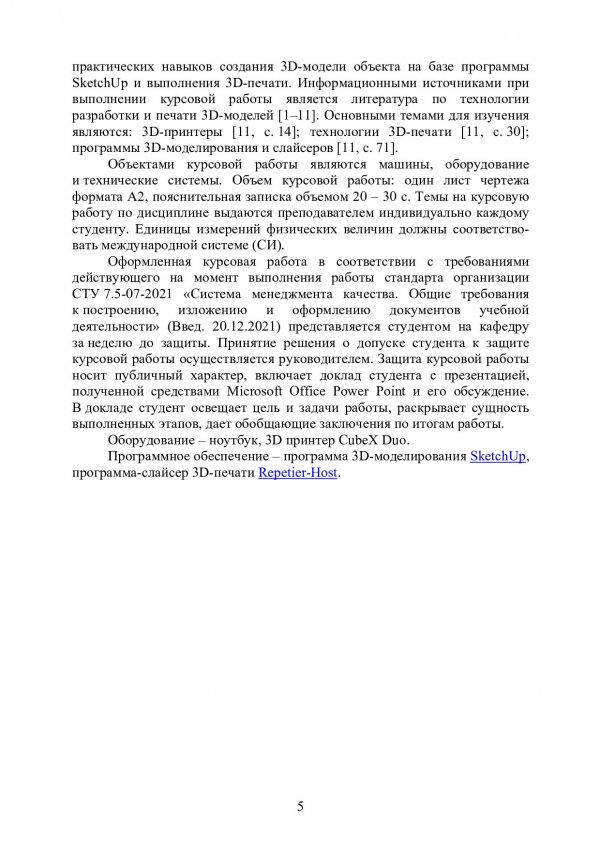 практических навыков создания 3D-модели объекта на базе программы SketchUp и выполнения 3D-печати. Информационными источниками при выполнении курсовой работы является литература по технологии разработки и печати 3D-моделей [1–11]. Основными темами для изучения являются: 3D-принтеры [11, с. 14]; технологии 3D-печати [11, с. 30]; программы 3D-моделирования и слайсеров [11, с. 71].

Объектами курсовой работы являются машины, оборудование и технические системы. Объем курсовой работы: один лист чертежа формата А2, пояснительная записка объемом 20 – 30 с. Темы на курсовую работу по дисциплине выдаются преподавателем индивидуально каждому студенту. Единицы измерений физических величин должны соответствовать международной системе (СИ).

Оформленная курсовая работа в соответствии с требованиями действующего на момент выполнения работы стандарта организации СТУ 7.5-07-2021 «Система менеджмента качества. Общие требования к построению, изложению и оформлению документов учебной деятельности» (Введ. 20.12.2021) представляется студентом на кафедру за неделю до защиты. Принятие решения о допуске студента к защите курсовой работы осуществляется руководителем. Защита курсовой работы носит публичный характер, включает доклад студента с презентацией, полученной средствами Microsoft Office Power Point и его обсуждение. В докладе студент освещает цель и задачи работы, раскрывает сущность выполненных этапов, дает обобщающие заключения по итогам работы.

Оборудование – ноутбук, 3D принтер CubeX Duo.

Программное обеспечение – программа 3D-моделирования SketchUp, программа-слайсер 3D-печати Repetier-Host.

5